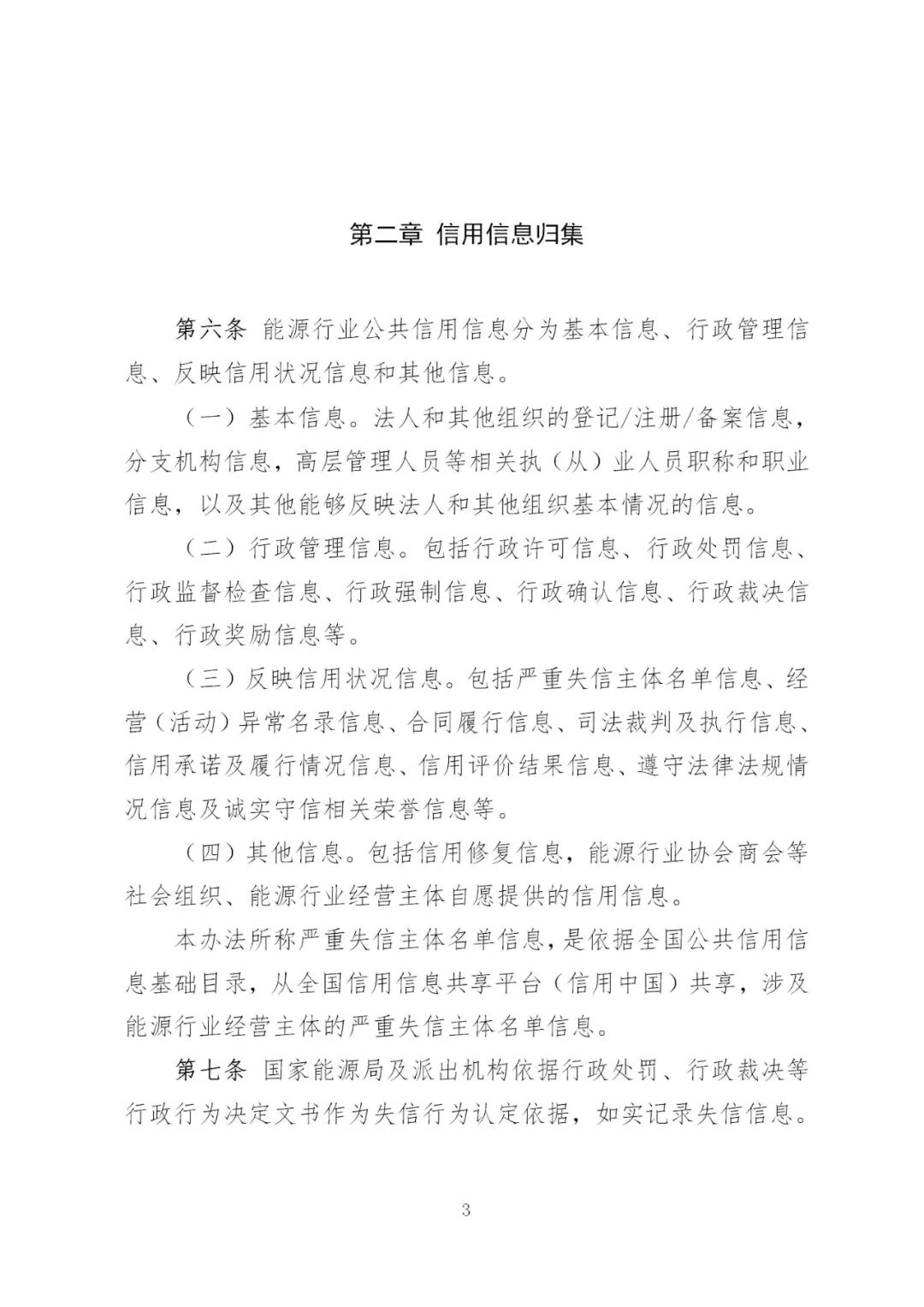 第二章 信用信息归集

第六条 能源行业公共信用信息分为基本信息、行政管理信息、反映信用状况信息和其他信息。

（一）基本信息。法人和其他组织的登记/注册/备案信息，分支机构信息，高层管理人员等相关执（从）业人员职称和职业信息，以及其他能够反映法人和其他组织基本情况的信息。

（二）行政管理信息。包括行政许可信息、行政处罚信息、行政监督检查信息、行政强制信息、行政确认信息、行政裁决信息、行政奖励信息等。

（三）反映信用状况信息。包括严重失信主体名单信息、经营（活动）异常名录信息、合同履行信息、司法裁判及执行信息、信用承诺及履行情况信息、信用评价结果信息、遵守法律法规情况信息及诚实守信相关荣誉信息等。

（四）其他信息。包括信用修复信息，能源行业协会商会等社会组织、能源行业经营主体自愿提供的信用信息。

本办法所称严重失信主体名单信息，是依据全国公共信用信息基础目录，从全国信用信息共享平台（信用中国）共享，涉及能源行业经营主体的严重失信主体名单信息。

第七条 国家能源局及派出机构依据行政处罚、行政裁决等行政行为决定文书作为失信行为认定依据，如实记录失信信息。

3